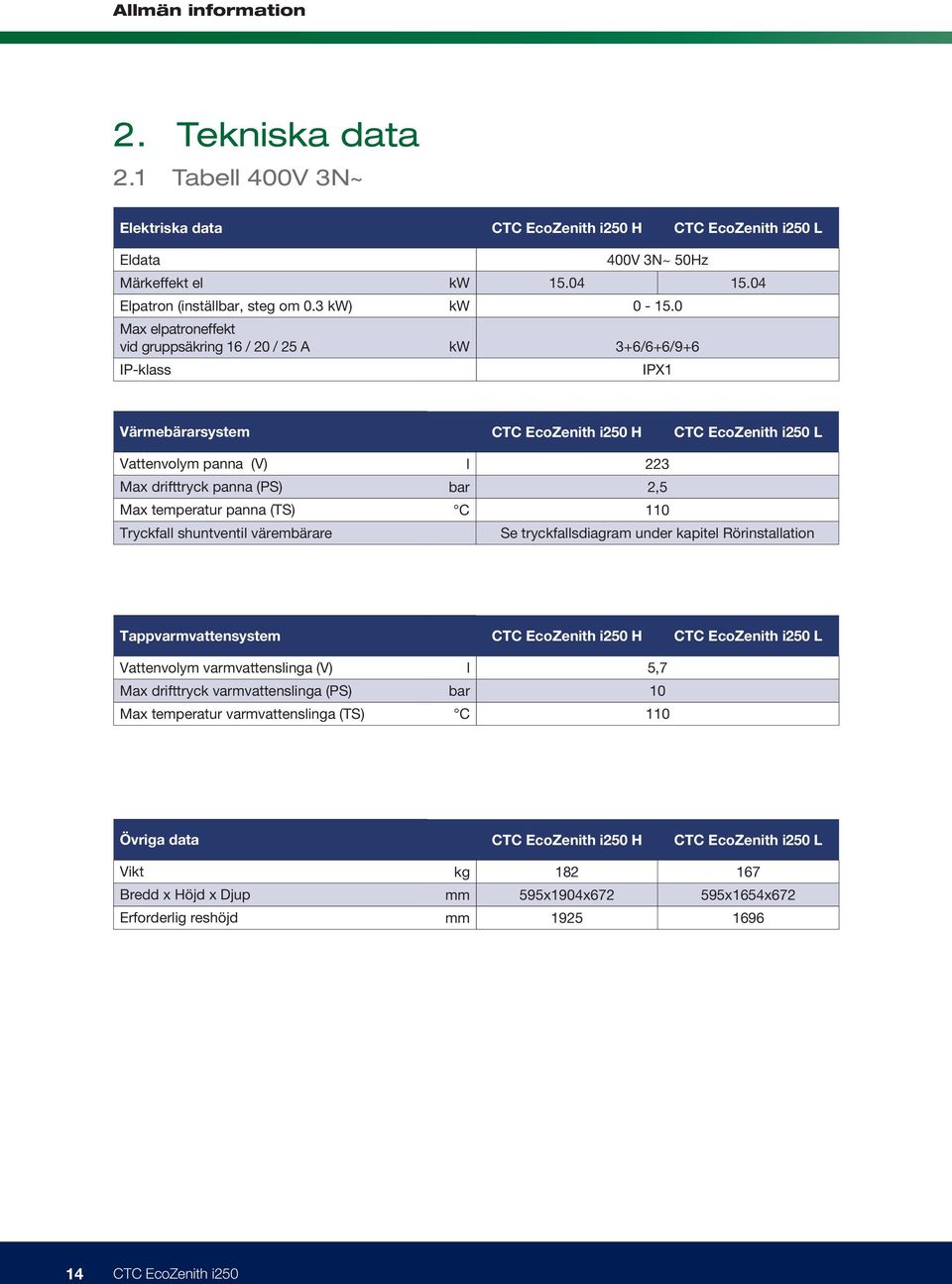 Allmän information

2. Tekniska data

2.1 Tabell 400V 3N~

| Elektriska data | | CTC EcoZenith i250 H | CTC EcoZenith i250 L |
|---|---|---|---|
| Eldata | | 400V 3N~ 50Hz | |
| Märkeffekt el | kW | 15.04 | 15.04 |
| Elpatron (inställbar, steg om 0.3 kW) | kW | 0 - 15.0 | |
| Max elpatroneffekt vid gruppsäkring 16 / 20 / 25 A | kW | 3+6/6+6/9+6 | |
| IP-klass | | IPX1 | |

| Värmebärarsystem | | CTC EcoZenith i250 H | CTC EcoZenith i250 L |
|---|---|---|---|
| Vattenvolym panna (V) | l | 223 | |
| Max drifttryck panna (PS) | bar | 2,5 | |
| Max temperatur panna (TS) | °C | 110 | |
| Tryckfall shuntventil värembärare | | Se tryckfallsdiagram under kapitel Rörinstallation | |

| Tappvarmvattensystem | | CTC EcoZenith i250 H | CTC EcoZenith i250 L |
|---|---|---|---|
| Vattenvolym varmvattenslinga (V) | l | 5,7 | |
| Max drifttryck varmvattenslinga (PS) | bar | 10 | |
| Max temperatur varmvattenslinga (TS) | °C | 110 | |

| Övriga data | | CTC EcoZenith i250 H | CTC EcoZenith i250 L |
|---|---|---|---|
| Vikt | kg | 182 | 167 |
| Bredd x Höjd x Djup | mm | 595x1904x672 | 595x1654x672 |
| Erforderlig reshöjd | mm | 1925 | 1696 |

14 CTC EcoZenith i250